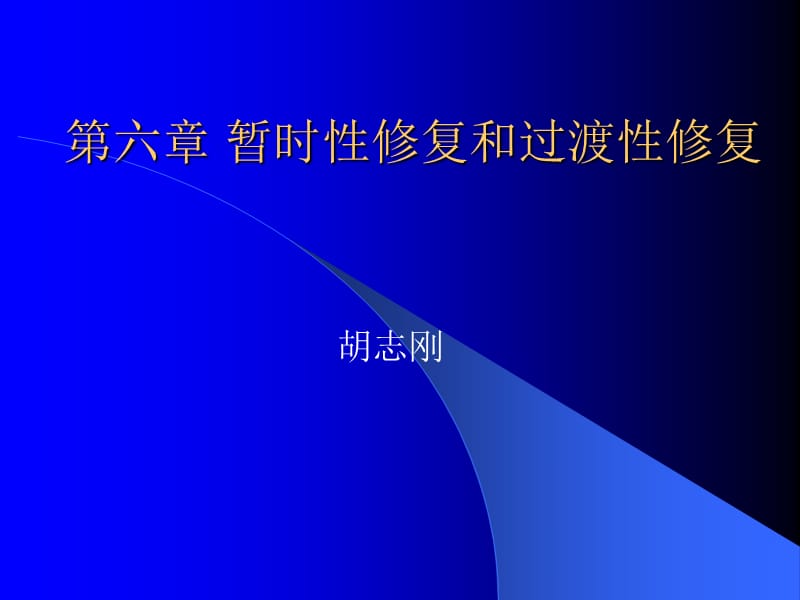 第六章 暂时性修复和过渡性修复

胡志刚